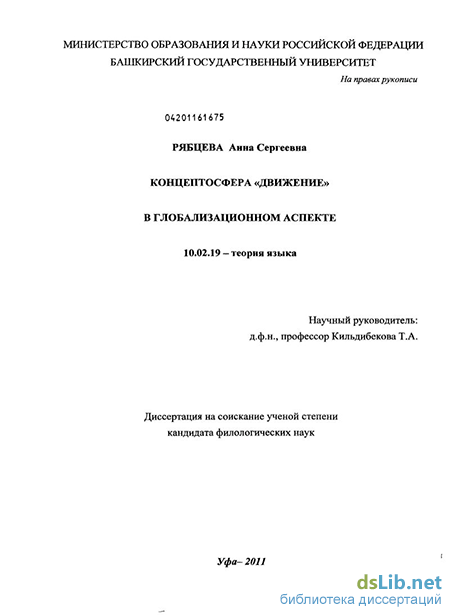 МИНИСТЕРСТВО ОБРАЗОВАНИЯ И НАУКИ РОССИЙСКОЙ ФЕДЕРАЦИИ
БАШКИРСКИЙ ГОСУДАРСТВЕННЫЙ УНИВЕРСИТЕТ

На правах рукописи

04201161675

РЯБЦЕВА Анна Сергеевна

КОНЦЕПТОСФЕРА «ДВИЖЕНИЕ»

В ГЛОБАЛИЗАЦИОННОМ АСПЕКТЕ

10.02.19 – теория языка

Научный руководитель:
д.ф.н., профессор Кильдибекова Т.А.

Диссертация на соискание ученой степени
кандидата филологических наук

Уфа– 2011

dsLib.net
библиотека диссертаций